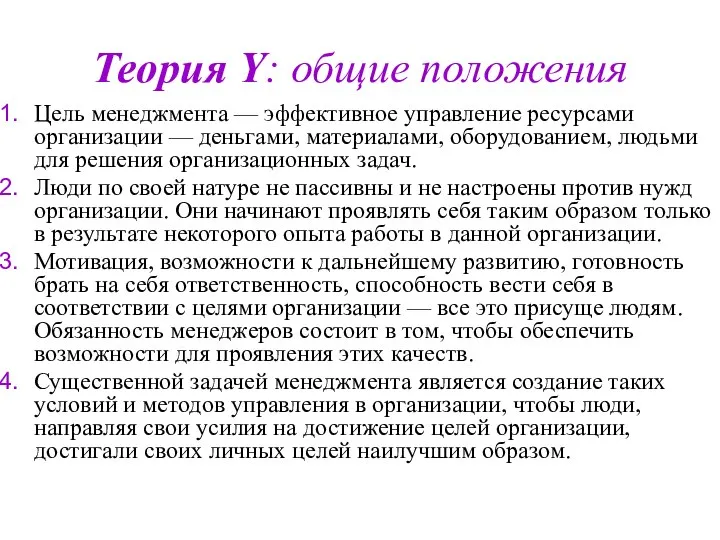 Теория Y: общие положения

1. Цель менеджмента — эффективное управление ресурсами организации — деньгами, материалами, оборудованием, людьми для решения организационных задач.

2. Люди по своей натуре не пассивны и не настроены против нужд организации. Они начинают проявлять себя таким образом только в результате некоторого опыта работы в данной организации.

3. Мотивация, возможности к дальнейшему развитию, готовность брать на себя ответственность, способность вести себя в соответствии с целями организации — все это присуще людям. Обязанность менеджеров состоит в том, чтобы обеспечить возможности для проявления этих качеств.

4. Существенной задачей менеджмента является создание таких условий и методов управления в организации, чтобы люди, направляя свои усилия на достижение целей организации, достигали своих личных целей наилучшим образом.